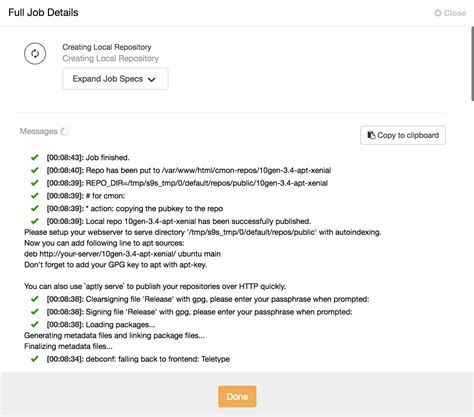 Full Job Details

Close

Creating Local Repository
Creating Local Repository

Expand Job Specs

Messages

Copy to clipboard

[00:08:43]: Job finished.
[00:08:40]: Repo has been put to /var/www/html/cmon-repos/10gen-3.4-apt-xenial
[00:08:39]: REPO_DIR=/tmp/s9s_tmp/0/default/repos/public/10gen-3.4-apt-xenial
[00:08:39]: # for cmon:
[00:08:39]: * action: copying the pubkey to the repo
[00:08:39]: Local repo 10gen-3.4-apt-xenial has been successfully published.
Please setup your webserver to serve directory '/tmp/s9s_tmp/0/default/repos/public' with autoindexing.
Now you can add following line to apt sources:
deb http://your-server/10gen-3.4-apt-xenial/ ubuntu main
Don't forget to add your GPG key to apt with apt-key.

You can also use `aptly serve` to publish your repositories over HTTP quickly.
[00:08:38]: Clearsigning file 'Release' with gpg, please enter your passphrase when prompted:
[00:08:38]: Signing file 'Release' with gpg, please enter your passphrase when prompted:
[00:08:38]: Loading packages...
Generating metadata files and linking package files...
Finalizing metadata files...
[00:08:34]: debconf: falling back to frontend: Teletype

Done